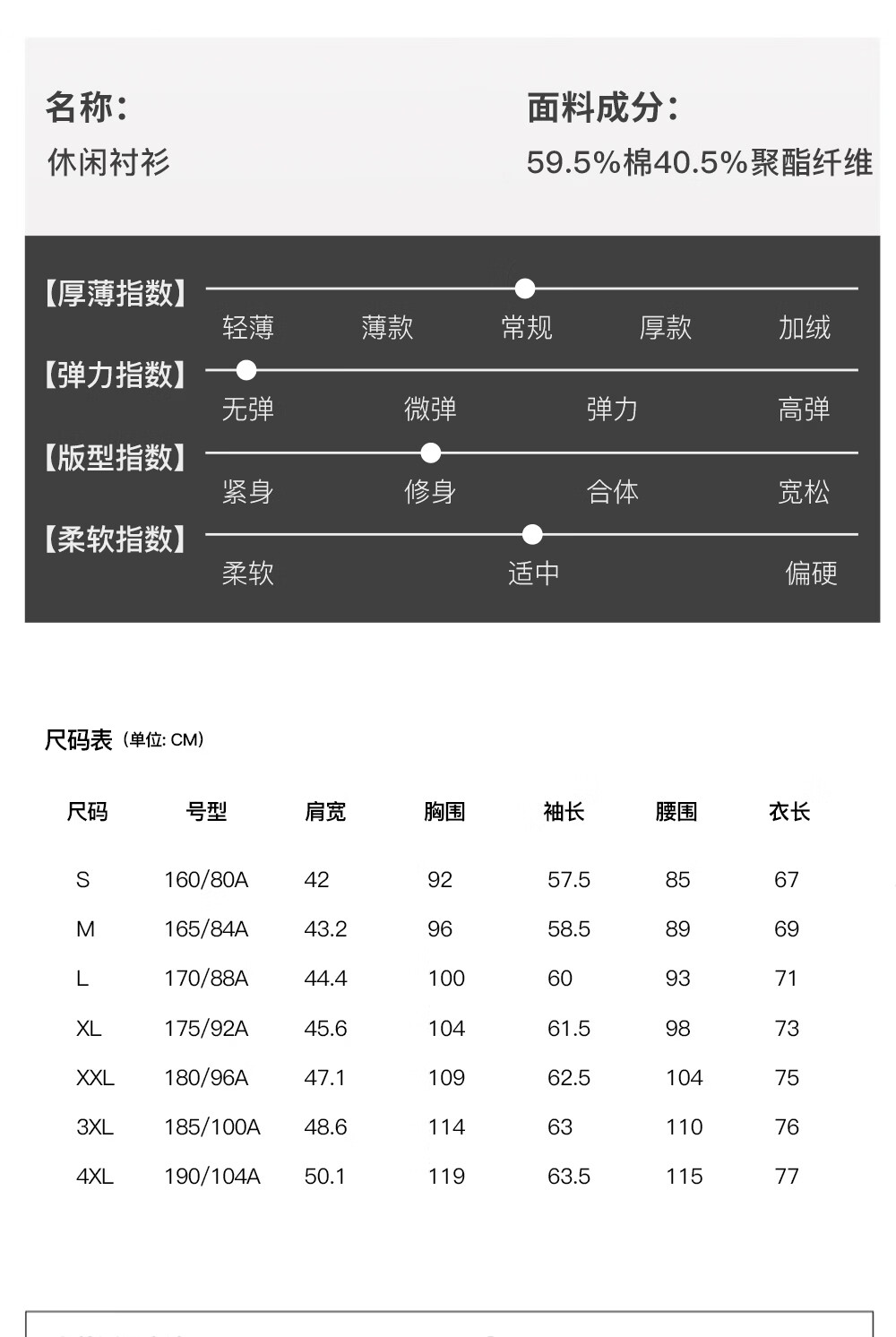 名称:
休闲衬衫

面料成分:
59.5%棉40.5%聚酯纤维

【厚薄指数】
轻薄 薄款 常规 厚款 加绒

【弹力指数】
无弹 微弹 弹力 高弹

【版型指数】
紧身 修身 合体 宽松

【柔软指数】
柔软 适中 偏硬

尺码表 (单位: CM)

| 尺码 | 号型 | 肩宽 | 胸围 | 袖长 | 腰围 | 衣长 |
|---|---|---|---|---|---|---|
| S | 160/80A | 42 | 92 | 57.5 | 85 | 67 |
| M | 165/84A | 43.2 | 96 | 58.5 | 89 | 69 |
| L | 170/88A | 44.4 | 100 | 60 | 93 | 71 |
| XL | 175/92A | 45.6 | 104 | 61.5 | 98 | 73 |
| XXL | 180/96A | 47.1 | 109 | 62.5 | 104 | 75 |
| 3XL | 185/100A | 48.6 | 114 | 63 | 110 | 76 |
| 4XL | 190/104A | 50.1 | 119 | 63.5 | 115 | 77 |